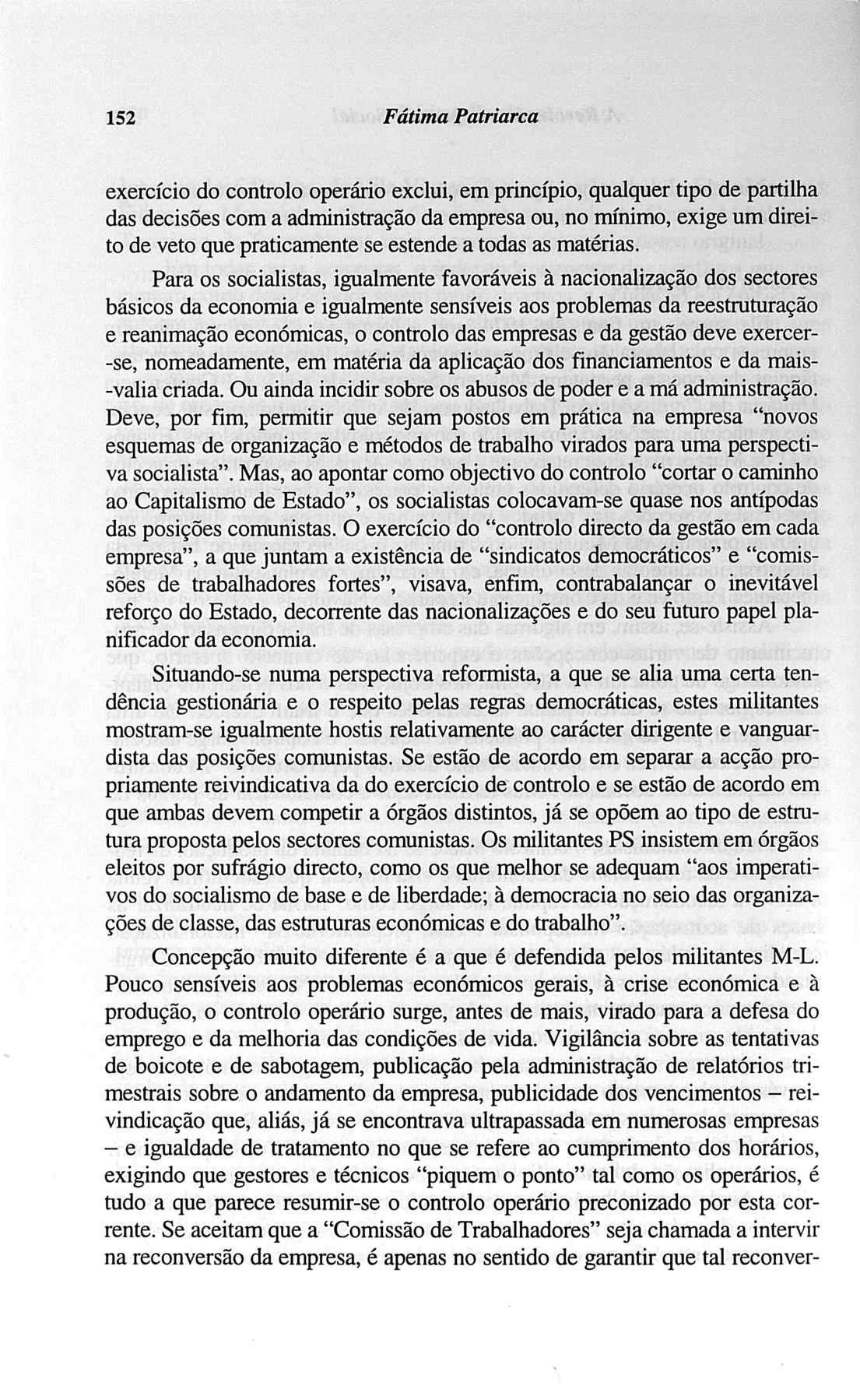 152 Fátima Patriarca

exercício do controlo operário exclui, em princípio, qualquer tipo de partilha das decisões com a administração da empresa ou, no mínimo, exige um direito de veto que praticamente se estende a todas as matérias.

Para os socialistas, igualmente favoráveis à nacionalização dos sectores básicos da economia e igualmente sensíveis aos problemas da reestruturação e reanimação económicas, o controlo das empresas e da gestão deve exercer-se, nomeadamente, em matéria da aplicação dos financiamentos e da mais-valia criada. Ou ainda incidir sobre os abusos de poder e a má administração. Deve, por fim, permitir que sejam postos em prática na empresa "novos esquemas de organização e métodos de trabalho virados para uma perspectiva socialista". Mas, ao apontar como objectivo do controlo "cortar o caminho ao Capitalismo de Estado", os socialistas colocavam-se quase nos antípodas das posições comunistas. O exercício do "controlo directo da gestão em cada empresa", a que juntam a existência de "sindicatos democráticos" e "comissões de trabalhadores fortes", visava, enfim, contrabalançar o inevitável reforço do Estado, decorrente das nacionalizações e do seu futuro papel planificador da economia.

Situando-se numa perspectiva reformista, a que se alia uma certa tendência gestionária e o respeito pelas regras democráticas, estes militantes mostram-se igualmente hostis relativamente ao carácter dirigente e vanguardista das posições comunistas. Se estão de acordo em separar a acção propriamente reivindicativa da do exercício de controlo e se estão de acordo em que ambas devem competir a órgãos distintos, já se opõem ao tipo de estrutura proposta pelos sectores comunistas. Os militantes PS insistem em órgãos eleitos por sufrágio directo, como os que melhor se adequam "aos imperativos do socialismo de base e de liberdade; à democracia no seio das organizações de classe, das estruturas económicas e do trabalho".

Concepção muito diferente é a que é defendida pelos militantes M-L. Pouco sensíveis aos problemas económicos gerais, à crise económica e à produção, o controlo operário surge, antes de mais, virado para a defesa do emprego e da melhoria das condições de vida. Vigilância sobre as tentativas de boicote e de sabotagem, publicação pela administração de relatórios trimestrais sobre o andamento da empresa, publicidade dos vencimentos – reivindicação que, aliás, já se encontrava ultrapassada em numerosas empresas – e igualdade de tratamento no que se refere ao cumprimento dos horários, exigindo que gestores e técnicos "piquem o ponto" tal como os operários, é tudo a que parece resumir-se o controlo operário preconizado por esta corrente. Se aceitam que a "Comissão de Trabalhadores" seja chamada a intervir na reconversão da empresa, é apenas no sentido de garantir que tal reconver-